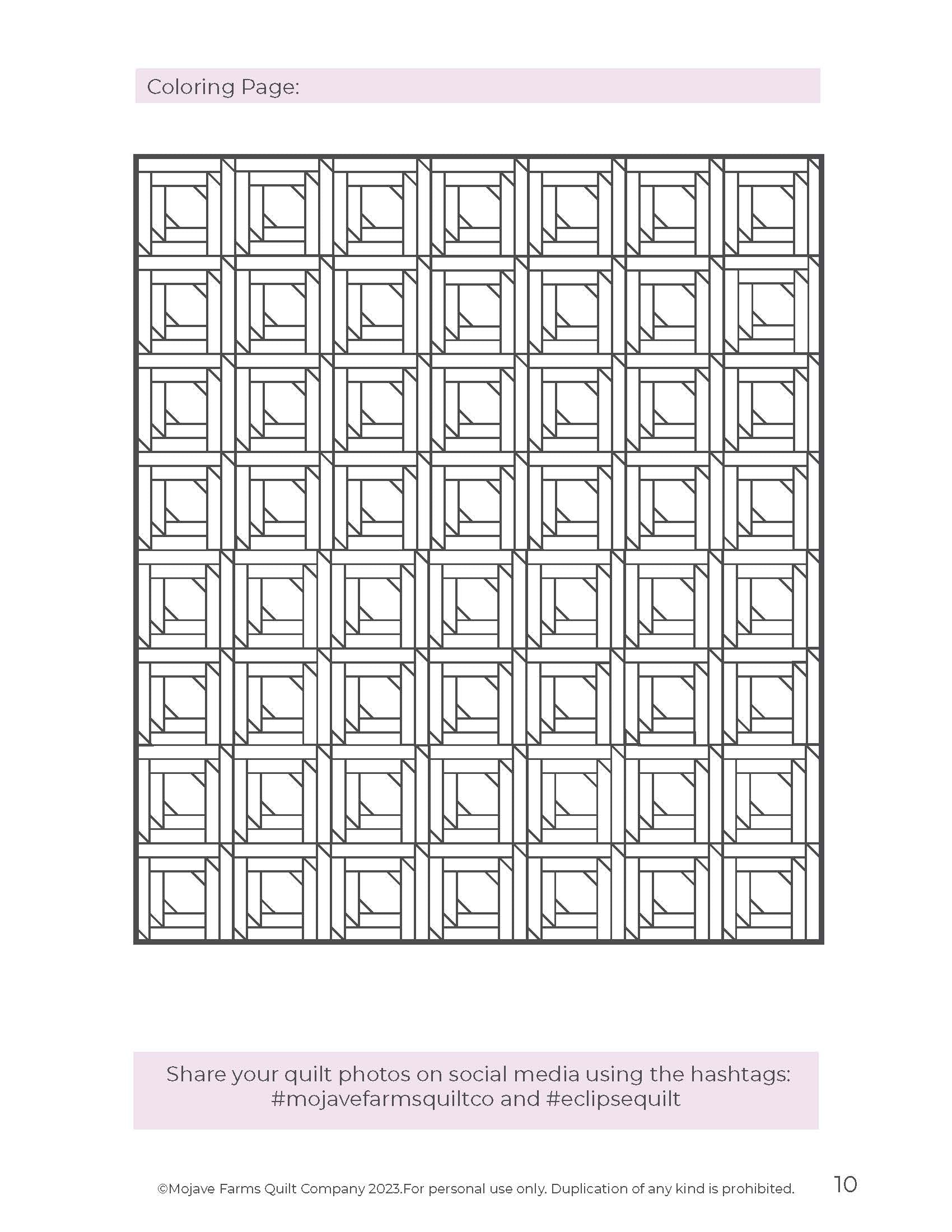 Coloring Page:

Share your quilt photos on social media using the hashtags: #mojavefarmsquiltco and #eclipsequilt

©Mojave Farms Quilt Company 2023.For personal use only. Duplication of any kind is prohibited. 10